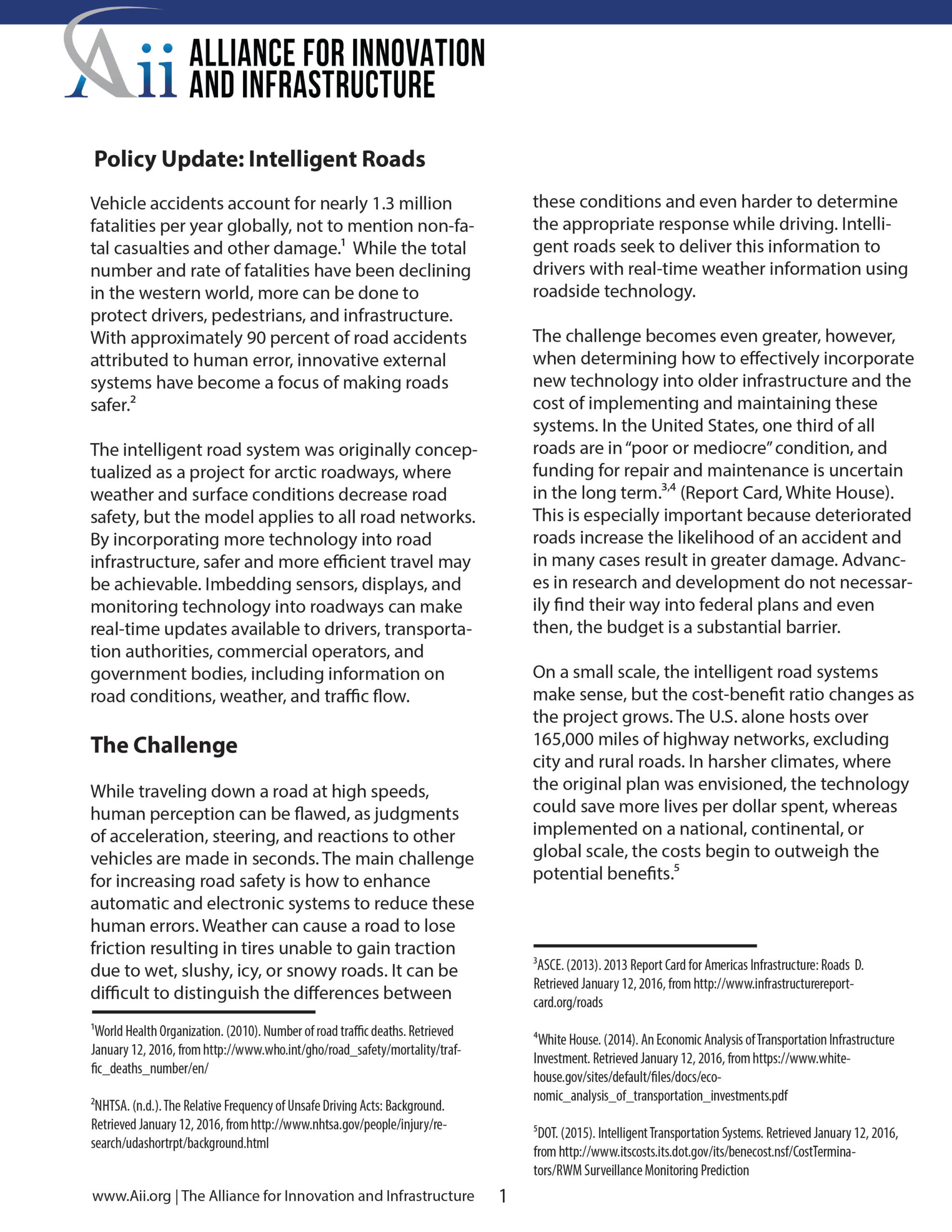 Aii ALLIANCE FOR INNOVATION AND INFRASTRUCTURE

Policy Update: Intelligent Roads

Vehicle accidents account for nearly 1.3 million fatalities per year globally, not to mention non-fatal casualties and other damage.$^1$ While the total number and rate of fatalities have been declining in the western world, more can be done to protect drivers, pedestrians, and infrastructure. With approximately 90 percent of road accidents attributed to human error, innovative external systems have become a focus of making roads safer.$^2$

The intelligent road system was originally conceptualized as a project for arctic roadways, where weather and surface conditions decrease road safety, but the model applies to all road networks. By incorporating more technology into road infrastructure, safer and more efficient travel may be achievable. Imbedding sensors, displays, and monitoring technology into roadways can make real-time updates available to drivers, transportation authorities, commercial operators, and government bodies, including information on road conditions, weather, and traffic flow.

The Challenge

While traveling down a road at high speeds, human perception can be flawed, as judgments of acceleration, steering, and reactions to other vehicles are made in seconds. The main challenge for increasing road safety is how to enhance automatic and electronic systems to reduce these human errors. Weather can cause a road to lose friction resulting in tires unable to gain traction due to wet, slushy, icy, or snowy roads. It can be difficult to distinguish the differences between

$^1$World Health Organization. (2010). Number of road traffic deaths. Retrieved January 12, 2016, from http://www.who.int/gho/road_safety/mortality/traffic_deaths_number/en/

$^2$NHTSA. (n.d.). The Relative Frequency of Unsafe Driving Acts: Background. Retrieved January 12, 2016, from http://www.nhtsa.gov/people/injury/research/udashortrpt/background.html

these conditions and even harder to determine the appropriate response while driving. Intelligent roads seek to deliver this information to drivers with real-time weather information using roadside technology.

The challenge becomes even greater, however, when determining how to effectively incorporate new technology into older infrastructure and the cost of implementing and maintaining these systems. In the United States, one third of all roads are in “poor or mediocre” condition, and funding for repair and maintenance is uncertain in the long term.$^{3,4}$ (Report Card, White House). This is especially important because deteriorated roads increase the likelihood of an accident and in many cases result in greater damage. Advances in research and development do not necessarily find their way into federal plans and even then, the budget is a substantial barrier.

On a small scale, the intelligent road systems make sense, but the cost-benefit ratio changes as the project grows. The U.S. alone hosts over 165,000 miles of highway networks, excluding city and rural roads. In harsher climates, where the original plan was envisioned, the technology could save more lives per dollar spent, whereas implemented on a national, continental, or global scale, the costs begin to outweigh the potential benefits.$^5$

$^3$ASCE. (2013). 2013 Report Card for Americas Infrastructure: Roads D. Retrieved January 12, 2016, from http://www.infrastructurereportcard.org/roads

$^4$White House. (2014). An Economic Analysis of Transportation Infrastructure Investment. Retrieved January 12, 2016, from https://www.whitehouse.gov/sites/default/files/docs/economic_analysis_of_transportation_investments.pdf

$^5$DOT. (2015). Intelligent Transportation Systems. Retrieved January 12, 2016, from http://www.itscosts.its.dot.gov/its/benecost.nsf/CostTerminators/RWM Surveillance Monitoring Prediction

www.Aii.org | The Alliance for Innovation and Infrastructure 1